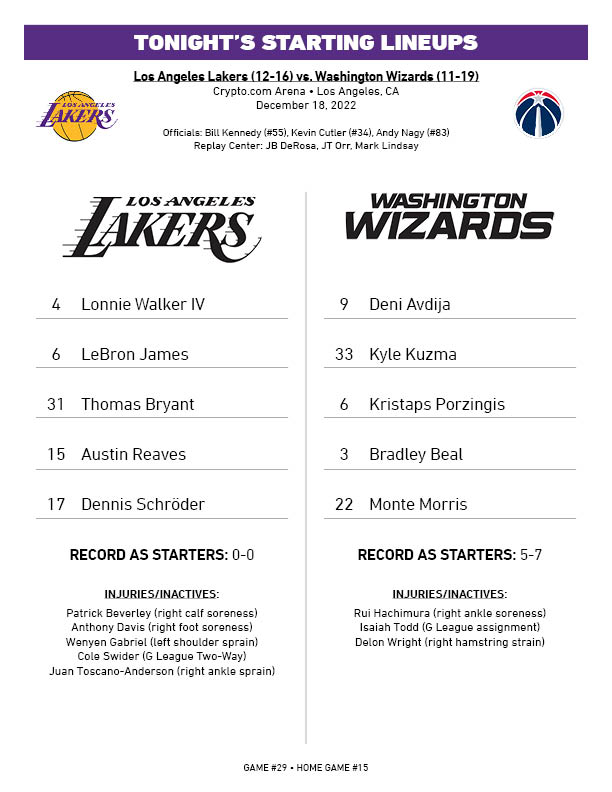 TONIGHT'S STARTING LINEUPS

Los Angeles Lakers (12-16) vs. Washington Wizards (11-19)
Crypto.com Arena • Los Angeles, CA
December 18, 2022

LOS ANGELES LAKERS

Officials: Bill Kennedy (#55), Kevin Cutler (#34), Andy Nagy (#83)
Replay Center: JB DeRosa, JT Orr, Mark Lindsay

LOS ANGELES LAKERS

4 Lonnie Walker IV

6 LeBron James

31 Thomas Bryant

15 Austin Reaves

17 Dennis Schröder

RECORD AS STARTERS: 0-0

INJURIES/INACTIVES:

Patrick Beverley (right calf soreness)
Anthony Davis (right foot soreness)
Wenyen Gabriel (left shoulder sprain)
Cole Swider (G League Two-Way)
Juan Toscano-Anderson (right ankle sprain)

WASHINGTON WIZARDS

9 Deni Avdija

33 Kyle Kuzma

6 Kristaps Porzingis

3 Bradley Beal

22 Monte Morris

RECORD AS STARTERS: 5-7

INJURIES/INACTIVES:

Rui Hachimura (right ankle soreness)
Isaiah Todd (G League assignment)
Delon Wright (right hamstring strain)

GAME #29 • HOME GAME #15